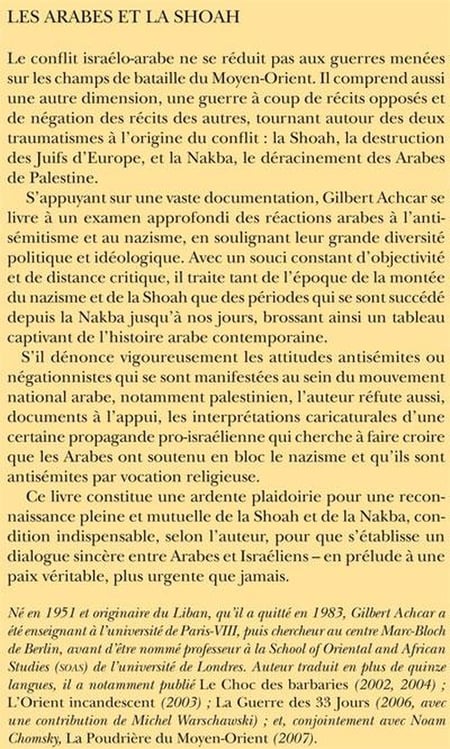 LES ARABES ET LA SHOAH

Le conflit israélo-arabe ne se réduit pas aux guerres menées sur les champs de bataille du Moyen-Orient. Il comprend aussi une autre dimension, une guerre à coup de récits opposés et de négation des récits des autres, tournant autour des deux traumatismes à l'origine du conflit : la Shoah, la destruction des Juifs d'Europe, et la Nakba, le déracinement des Arabes de Palestine.

S'appuyant sur une vaste documentation, Gilbert Achcar se livre à un examen approfondi des réactions arabes à l'antisémitisme et au nazisme, en soulignant leur grande diversité politique et idéologique. Avec un souci constant d'objectivité et de distance critique, il traite tant de l'époque de la montée du nazisme et de la Shoah que des périodes qui se sont succédé depuis la Nakba jusqu'à nos jours, brossant ainsi un tableau captivant de l'histoire arabe contemporaine.

S'il dénonce vigoureusement les attitudes antisémites ou négationnistes qui se sont manifestées au sein du mouvement national arabe, notamment palestinien, l'auteur réfute aussi, documents à l'appui, les interprétations caricaturales d'une certaine propagande pro-israélienne qui cherche à faire croire que les Arabes ont soutenu en bloc le nazisme et qu'ils sont antisémites par vocation religieuse.

Ce livre constitue une ardente plaidoirie pour une reconnaissance pleine et mutuelle de la Shoah et de la Nakba, condition indispensable, selon l'auteur, pour que s'établisse un dialogue sincère entre Arabes et Israéliens – en prélude à une paix véritable, plus urgente que jamais.

Né en 1951 et originaire du Liban, qu'il a quitté en 1983, Gilbert Achcar a été enseignant à l'université de Paris-VIII, puis chercheur au centre Marc-Bloch de Berlin, avant d'être nommé professeur à la School of Oriental and African Studies (SOAS) de l'université de Londres. Auteur traduit en plus de quinze langues, il a notamment publié Le Choc des barbaries (2002, 2004) ; L'Orient incandescent (2003) ; La Guerre des 33 Jours (2006, avec une contribution de Michel Warschawski) ; et, conjointement avec Noam Chomsky, La Poudrière du Moyen-Orient (2007).